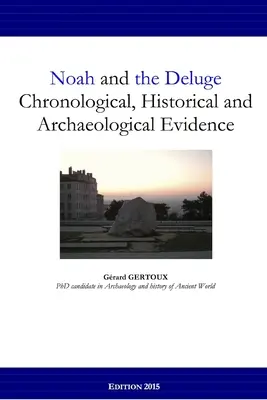 Noah and the Deluge
Chronological, Historical and Archaeological Evidence

Gérard GERTOUX
PhD candidate in Archaeology and history of Ancient World

EDITION 2015